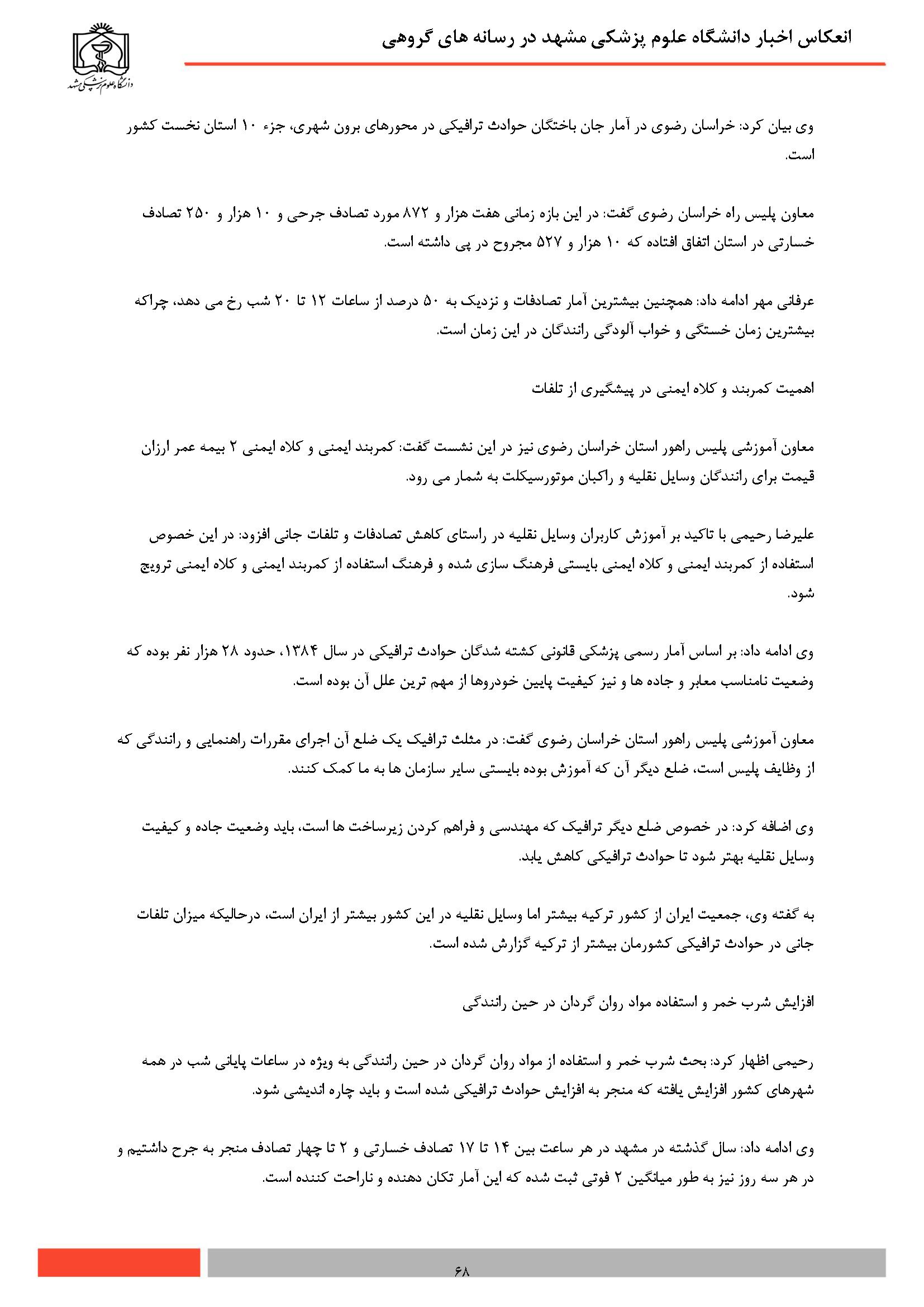 انعکاس اخبار دانشگاه علوم پزشکی مشهد در رسانه های گروهی

دانشگاه علوم پزشکی مشهد

وی بیان کرد: خراسان رضوی در آمار جان باختگان حوادث ترافیکی در محورهای برون شهری، جزء ۱۰ استان نخست کشور است.

معاون پلیس راه خراسان رضوی گفت: در این بازه زمانی هفت هزار و ۸۷۲ مورد تصادف جرحی و ۱۰ هزار و ۲۵۰ تصادف خسارتی در استان اتفاق افتاده که ۱۰ هزار و ۵۲۷ مجروح در پی داشته است.

عرفانی مهر ادامه داد: همچنین بیشترین آمار تصادفات و نزدیک به ۵۰ درصد از ساعات ۱۲ تا ۲۰ شب رخ می دهد، چراکه بیشترین زمان خستگی و خواب آلودگی رانندگان در این زمان است.

اهمیت کمربند و کلاه ایمنی در پیشگیری از تلفات

معاون آموزشی پلیس راهور استان خراسان رضوی نیز در این نشست گفت: کمربند ایمنی و کلاه ایمنی ۲ بیمه عمر ارزان قیمت برای رانندگان وسایل نقلیه و راکبان موتورسیکلت به شمار می رود.

علیرضا رحیمی با تاکید بر آموزش کاربران وسایل نقلیه در راستای کاهش تصادفات و تلفات جانی افزود: در این خصوص استفاده از کمربند ایمنی و کلاه ایمنی بایستی فرهنگ سازی شده و فرهنگ استفاده از کمربند ایمنی و کلاه ایمنی ترویج شود.

وی ادامه داد: بر اساس آمار رسمی پزشکی قانونی کشته شدگان حوادث ترافیکی در سال ۱۳۸۴، حدود ۲۸ هزار نفر بوده که وضعیت نامناسب معابر و جاده ها و نیز کیفیت پایین خودروها از مهم ترین علل آن بوده است.

معاون آموزشی پلیس راهور استان خراسان رضوی گفت: در مثلث ترافیک یک ضلع آن اجرای مقررات راهنمایی و رانندگی که از وظایف پلیس است، ضلع دیگر آن که آموزش بوده بایستی سایر سازمان ها به ما کمک کنند.

وی اضافه کرد: در خصوص ضلع دیگر ترافیک که مهندسی و فراهم کردن زیرساخت ها است، باید وضعیت جاده و کیفیت وسایل نقلیه بهتر شود تا حوادث ترافیکی کاهش یابد.

به گفته وی، جمعیت ایران از کشور ترکیه بیشتر اما وسایل نقلیه در این کشور بیشتر از ایران است، درحالیکه میزان تلفات جانی در حوادث ترافیکی کشورمان بیشتر از ترکیه گزارش شده است.

افزایش شرب خمر و استفاده مواد روان گردان در حین رانندگی

رحیمی اظهار کرد: بحث شرب خمر و استفاده از مواد روان گردان در حین رانندگی به ویژه در ساعات پایانی شب در همه شهرهای کشور افزایش یافته که منجر به افزایش حوادث ترافیکی شده است و باید چاره اندیشی شود.

وی ادامه داد: سال گذشته در مشهد در هر ساعت بین ۱۴ تا ۱۷ تصادف خسارتی و ۲ تا چهار تصادف منجر به جرح داشتیم و در هر سه روز نیز به طور میانگین ۲ فوتی ثبت شده که این آمار تکان دهنده و ناراحت کننده است.

۶۸